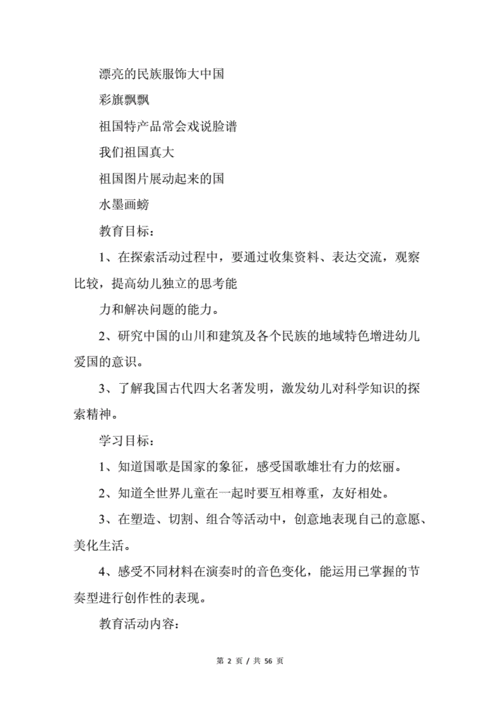 漂亮的民族服饰大中国

彩旗飘飘

祖国特产品常会戏说脸谱

我们祖国真大

祖国图片展动起来的国

水墨画螃

教育目标：

1、在探索活动过程中，要通过收集资料、表达交流，观察比较，提高幼儿独立的思考能

力和解决问题的能力。

2、研究中国的山川和建筑及各个民族的地域特色增进幼儿爱国的意识。

3、了解我国古代四大名著发明，激发幼儿对科学知识的探索精神。

学习目标：

1、知道国歌是国家的象征，感受国歌雄壮有力的炫丽。

2、知道全世界儿童在一起时要互相尊重，友好相处。

3、在塑造、切割、组合等活动中，创意地表现自己的意愿、美化生活。

4、感受不同材料在演奏时的音色变化，能运用已掌握的节奏型进行创作性的表现。

教育活动内容：

第 2 页 / 共 56 页